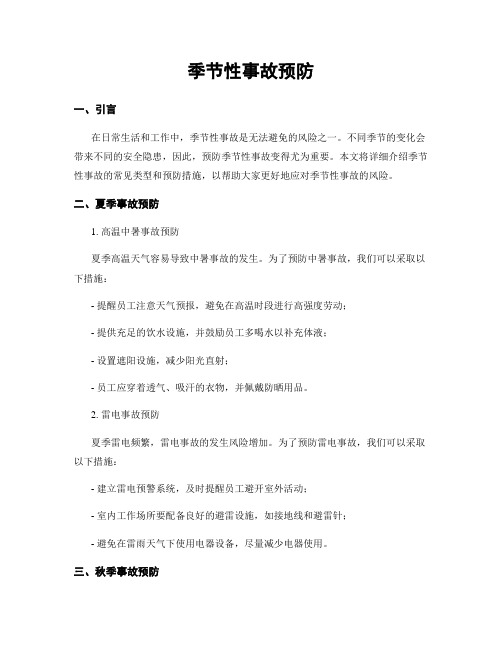 季节性事故预防

一、引言

在日常生活和工作中，季节性事故是无法避免的风险之一。不同季节的变化会带来不同的安全隐患，因此，预防季节性事故变得尤为重要。本文将详细介绍季节性事故的常见类型和预防措施，以帮助大家更好地应对季节性事故的风险。

二、夏季事故预防

1. 高温中暑事故预防

夏季高温天气容易导致中暑事故的发生。为了预防中暑事故，我们可以采取以下措施：

- 提醒员工注意天气预报，避免在高温时段进行高强度劳动；

- 提供充足的饮水设施，并鼓励员工多喝水以补充体液；

- 设置遮阳设施，减少阳光直射；

- 员工应穿着透气、吸汗的衣物，并佩戴防晒用品。

2. 雷电事故预防

夏季雷电频繁，雷电事故的发生风险增加。为了预防雷电事故，我们可以采取以下措施：

- 建立雷电预警系统，及时提醒员工避开室外活动；

- 室内工作场所要配备良好的避雷设施，如接地线和避雷针；

- 避免在雷雨天气下使用电器设备，尽量减少电器使用。

三、秋季事故预防